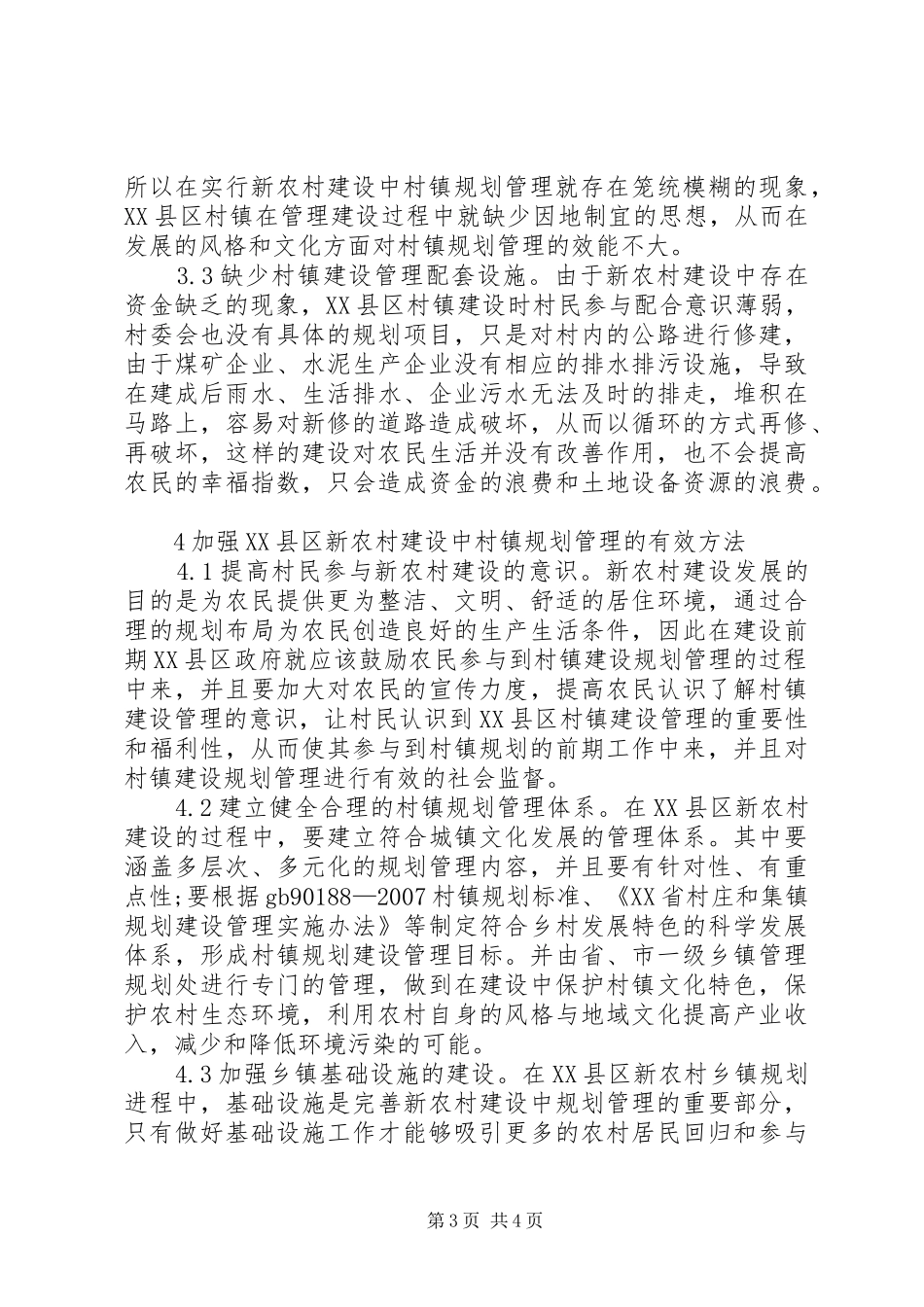 所以在实行新农村建设中村镇规划管理就存在笼统模糊的现象，XX县区村镇在管理建设过程中就缺少因地制宜的思想，从而在发展的风格和文化方面对村镇规划管理的效能不大。

3.3缺少村镇建设管理配套设施。由于新农村建设中存在资金缺乏的现象，XX县区村镇建设时村民参与配合意识薄弱，村委会也没有具体的规划项目，只是对村内的公路进行修建，由于煤矿企业、水泥生产企业没有相应的排水排污设施，导致在建成后雨水、生活排水、企业污水无法及时的排走，堆积在马路上，容易对新修的道路造成破坏，从而以循环的方式再修、再破坏，这样的建设对农民生活并没有改善作用，也不会提高农民的幸福指数，只会造成资金的浪费和土地设备资源的浪费。

4加强XX县区新农村建设中村镇规划管理的有效方法

4.1提高村民参与新农村建设的意识。新农村建设发展的目的是为农民提供更为整洁、文明、舒适的居住环境，通过合理的规划布局为农民创造良好的生产生活条件，因此在建设前期XX县区政府就应该鼓励农民参与到村镇建设规划管理的过程中来，并且要加大对农民的宣传力度，提高农民认识了解村镇建设管理的意识，让村民认识到XX县区村镇建设管理的重要性和福利性，从而使其参与到村镇规划的前期工作中来，并且对村镇建设规划管理进行有效的社会监督。

4.2建立健全合理的村镇规划管理体系。在XX县区新农村建设的过程中，要建立符合城镇文化发展的管理体系。其中要涵盖多层次、多元化的规划管理内容，并且要有针对性、有重点性;要根据gb90188—2007村镇规划标准、《XX省村庄和集镇规划建设管理实施办法》等制定符合乡村发展特色的科学发展体系，形成村镇规划建设管理目标。并由省、市一级乡镇管理规划处进行专门的管理，做到在建设中保护村镇文化特色，保护农村生态环境，利用农村自身的风格与地域文化提高产业收入，减少和降低环境污染的可能。

4.3加强乡镇基础设施的建设。在XX县区新农村乡镇规划进程中，基础设施是完善新农村建设中规划管理的重要部分，只有做好基础设施工作才能够吸引更多的农村居民回归和参与

第3页 共4页